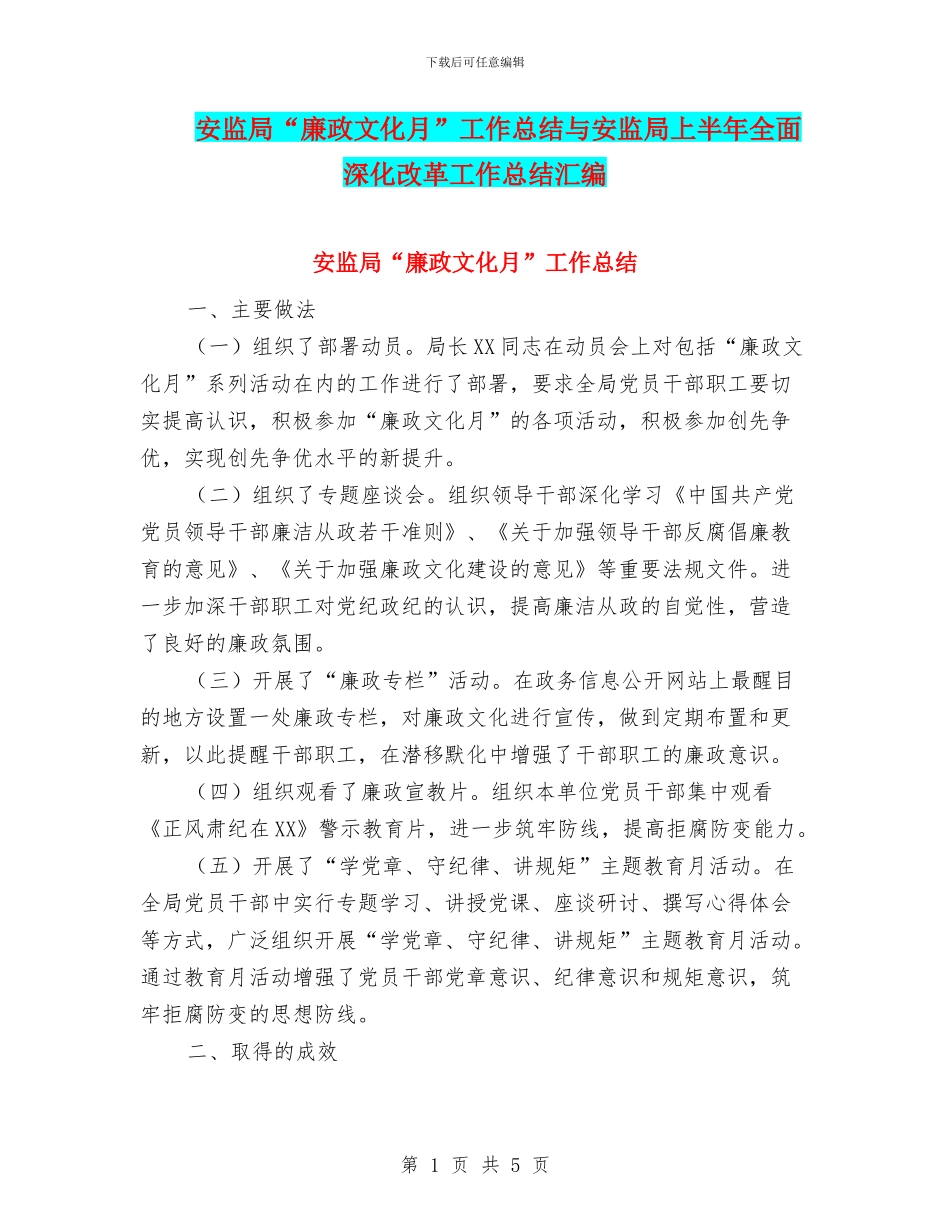 下载后可任意编辑

安监局“廉政文化月”工作总结与安监局上半年全面深化改革工作总结汇编

安监局“廉政文化月”工作总结

一、主要做法

（一）组织了部署动员。局长XX同志在动员会上对包括“廉政文化月”系列活动在内的工作进行了部署，要求全局党员干部职工要切实提高认识，积极参加“廉政文化月”的各项活动，积极参加创先争优，实现创先争优水平的新提升。

（二）组织了专题座谈会。组织领导干部深化学习《中国共产党党员领导干部廉洁从政若干准则》、《关于加强领导干部反腐倡廉教育的意见》、《关于加强廉政文化建设的意见》等重要法规文件。进一步加深干部职工对党纪政纪的认识，提高廉洁从政的自觉性，营造了良好的廉政氛围。

（三）开展了“廉政专栏”活动。在政务信息公开网站上最醒目的地方设置一处廉政专栏，对廉政文化进行宣传，做到定期布置和更新，以此提醒干部职工，在潜移默化中增强了干部职工的廉政意识。

（四）组织观看了廉政宣教片。组织本单位党员干部集中观看《正风肃纪在XX》警示教育片，进一步筑牢防线，提高拒腐防变能力。

（五）开展了“学党章、守纪律、讲规矩”主题教育月活动。在全局党员干部中实行专题学习、讲授党课、座谈研讨、撰写心得体会等方式，广泛组织开展“学党章、守纪律、讲规矩”主题教育月活动。通过教育月活动增强了党员干部党章意识、纪律意识和规矩意识，筑牢拒腐防变的思想防线。

二、取得的成效

第 1 页 共 5 页